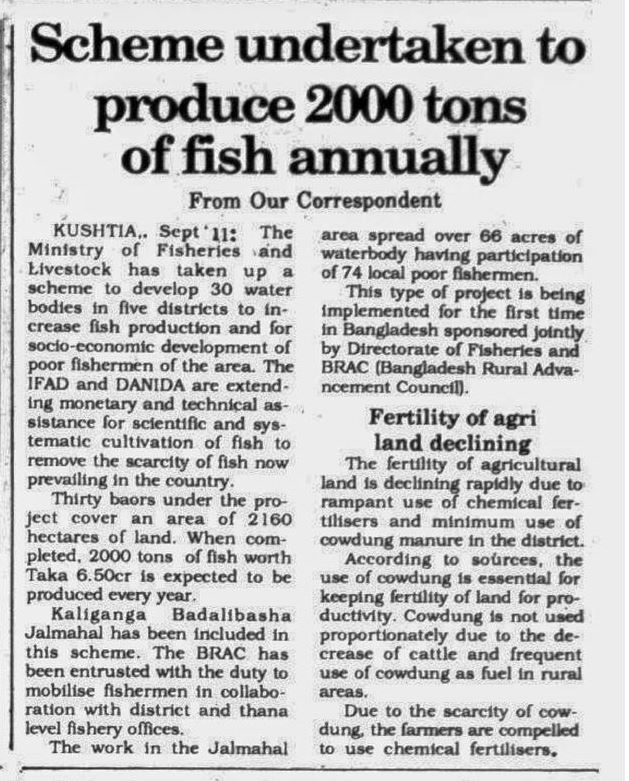 Scheme undertaken to produce 2000 tons of fish annually

From Our Correspondent

KUSHTIA,. Sept 11: The Ministry of Fisheries and Livestock has taken up a scheme to develop 30 water bodies in five districts to increase fish production and for socio-economic development of poor fishermen of the area. The IFAD and DANIDA are extending monetary and technical assistance for scientific and systematic cultivation of fish to remove the scarcity of fish now prevailing in the country.

Thirty baors under the project cover an area of 2160 hectares of land. When completed, 2000 tons of fish worth Taka 6.50cr is expected to be produced every year.

Kaliganga Badalibasha Jalmahal has been included in this scheme. The BRAC has been entrusted with the duty to mobilise fishermen in collaboration with district and thana level fishery offices.

The work in the Jalmahal area spread over 66 acres of waterbody having participation of 74 local poor fishermen.

This type of project is being implemented for the first time in Bangladesh sponsored jointly by Directorate of Fisheries and BRAC (Bangladesh Rural Advancement Council).

Fertility of agri land declining

The fertility of agricultural land is declining rapidly due to rampant use of chemical fertilisers and minimum use of cowdung manure in the district.

According to sources, the use of cowdung is essential for keeping fertility of land for productivity. Cowdung is not used proportionately due to the decrease of cattle and frequent use of cowdung as fuel in rural areas.

Due to the scarcity of cowdung, the farmers are compelled to use chemical fertilisers.